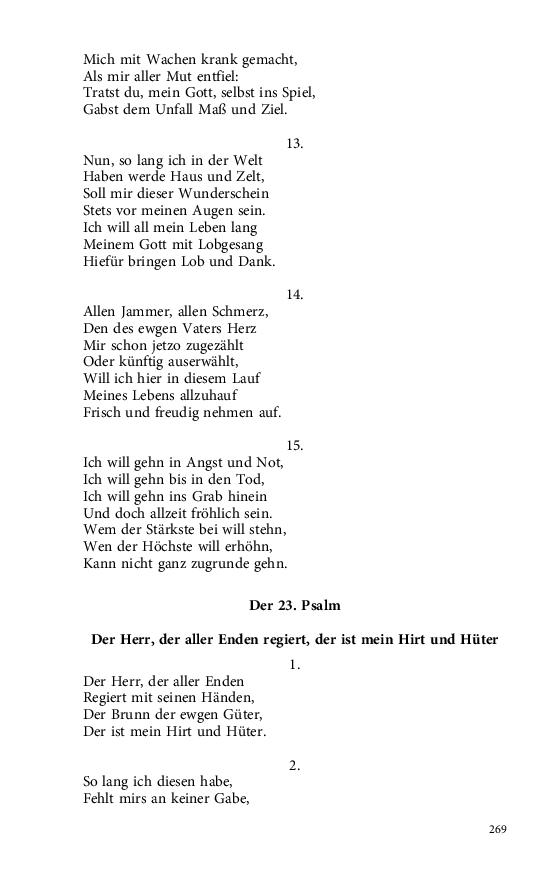 Mich mit Wachen krank gemacht,
Als mir aller Mut entfiel:
Tratst du, mein Gott, selbst ins Spiel,
Gabst dem Unfall Maß und Ziel.

13.

Nun, so lang ich in der Welt
Haben werde Haus und Zelt,
Soll mir dieser Wunderschein
Stets vor meinen Augen sein.
Ich will all mein Leben lang
Meinem Gott mit Lobgesang
Hiefür bringen Lob und Dank.

14.

Allen Jammer, allen Schmerz,
Den des ewgen Vaters Herz
Mir schon jetzo zugezählt
Oder künftig auserwählt,
Will ich hier in diesem Lauf
Meines Lebens allzuhauf
Frisch und freudig nehmen auf.

15.

Ich will gehn in Angst und Not,
Ich will gehn bis in den Tod,
Ich will gehn ins Grab hinein
Und doch allzeit fröhlich sein.
Wem der Stärkste bei will stehn,
Wen der Höchste will erhöhn,
Kann nicht ganz zugrunde gehn.

Der 23. Psalm

Der Herr, der aller Enden regiert, der ist mein Hirt und Hüter

1.

Der Herr, der aller Enden
Regiert mit seinen Händen,
Der Brunn der ewgen Güter,
Der ist mein Hirt und Hüter.

2.

So lang ich diesen habe,
Fehlt mirs an keiner Gabe,

269